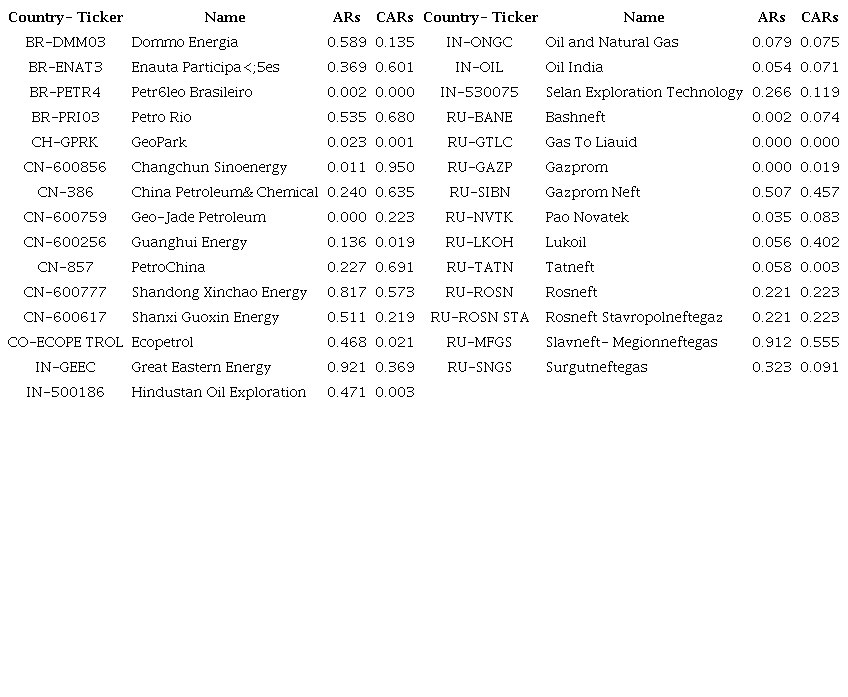 | Country- Ticker | Name | ARs | CARs | Country- Ticker | Name | ARs | CARs |
|---|---|---|---|---|---|---|---|
| BR-DMM03 | Dommo Energia | 0.589 | 0.135 | IN-ONGC | Oil and Natural Gas | 0.079 | 0.075 |
| BR-ENAT3 | Enauta Participa<;5es | 0.369 | 0.601 | IN-OIL | Oil India | 0.054 | 0.071 |
| BR-PETR4 | Petr6leo Brasileiro | 0.002 | 0.000 | IN-530075 | Selan Exploration Technology | 0.266 | 0.119 |
| BR-PRI03 | Petro Rio | 0.535 | 0.680 | RU-BANE | Bashneft | 0.002 | 0.074 |
| CH-GPRK | GeoPark | 0.023 | 0.001 | RU-GTLC | Gas To Liauid | 0.000 | 0.000 |
| CN-600856 | Changchun Sinoenergy | 0.011 | 0.950 | RU-GAZP | Gazprom | 0.000 | 0.019 |
| CN-386 | China Petroleum& Chemical | 0.240 | 0.635 | RU-SIBN | Gazprom Neft | 0.507 | 0.457 |
| CN-600759 | Geo-Jade Petroleum | 0.000 | 0.223 | RU-NVTK | Pao Novatek | 0.035 | 0.083 |
| CN-600256 | Guanghui Energy | 0.136 | 0.019 | RU-LKOH | Lukoil | 0.056 | 0.402 |
| CN-857 | PetroChina | 0.227 | 0.691 | RU-TATN | Tatneft | 0.058 | 0.003 |
| CN-600777 | Shandong Xinchao Energy | 0.817 | 0.573 | RU-ROSN | Rosneft | 0.221 | 0.223 |
| CN-600617 | Shanxi Guoxin Energy | 0.511 | 0.219 | RU-ROSN STA | Rosneft Stavropolneftegaz | 0.221 | 0.223 |
| CO-ECOPE TROL | Ecopetrol | 0.468 | 0.021 | RU-MFGS | Slavneft- Megionneftegas | 0.912 | 0.555 |
| IN-GEEC | Great Eastern Energy | 0.921 | 0.369 | RU-SNGS | Surgutneftegas | 0.323 | 0.091 |
| IN-500186 | Hindustan Oil Exploration | 0.471 | 0.003 | | | | |